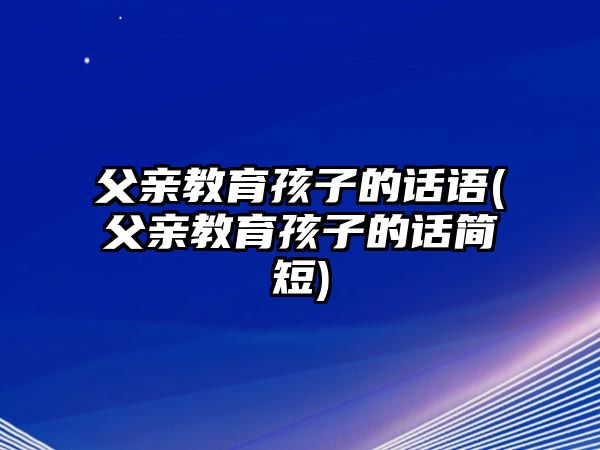 父亲教育孩子的话语(父亲教育孩子的话简短)